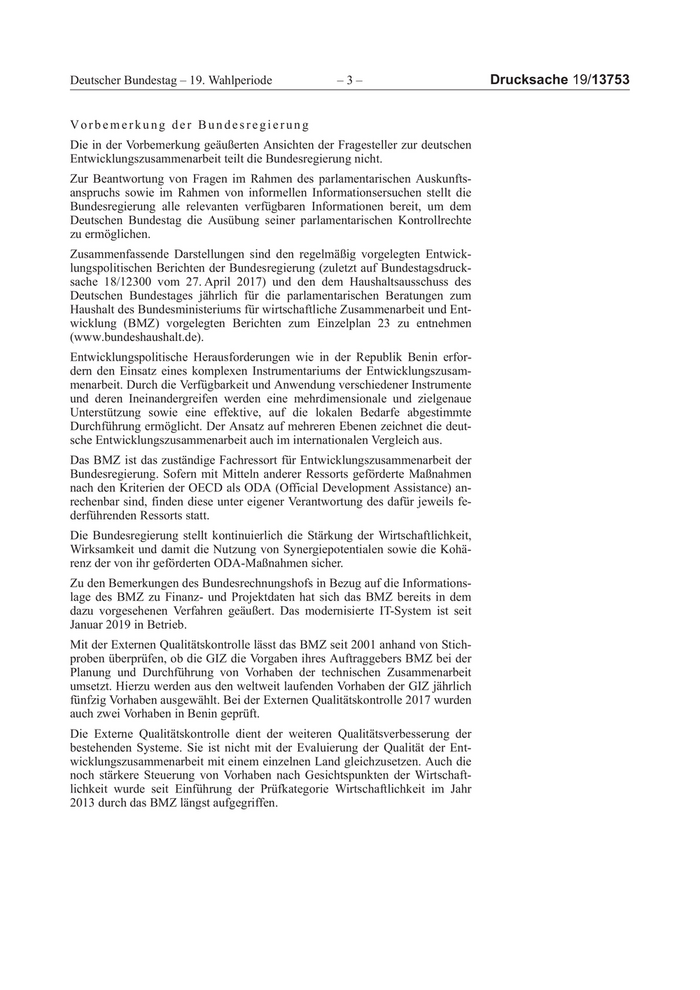 Deutscher Bundestag – 19. Wahlperiode – 3 – Drucksache 19/13753

Vorbemerkung der Bundesregierung

Die in der Vorbemerkung geäußerten Ansichten der Fragesteller zur deutschen Entwicklungszusammenarbeit teilt die Bundesregierung nicht.

Zur Beantwortung von Fragen im Rahmen des parlamentarischen Auskunftsanspruchs sowie im Rahmen von informellen Informationsersuchen stellt die Bundesregierung alle relevanten verfügbaren Informationen bereit, um dem Deutschen Bundestag die Ausübung seiner parlamentarischen Kontrollrechte zu ermöglichen.

Zusammenfassende Darstellungen sind den regelmäßig vorgelegten Entwicklungspolitischen Berichten der Bundesregierung (zuletzt auf Bundestagsdrucksache 18/12300 vom 27. April 2017) und den dem Haushaltsausschuss des Deutschen Bundestages jährlich für die parlamentarischen Beratungen zum Haushalt des Bundesministeriums für wirtschaftliche Zusammenarbeit und Entwicklung (BMZ) vorgelegten Berichten zum Einzelplan 23 zu entnehmen (www.bundeshaushalt.de).

Entwicklungspolitische Herausforderungen wie in der Republik Benin erfordern den Einsatz eines komplexen Instrumentariums der Entwicklungszusammenarbeit. Durch die Verfügbarkeit und Anwendung verschiedener Instrumente und deren Ineinandergreifen werden eine mehrdimensionale und zielgenaue Unterstützung sowie eine effektive, auf die lokalen Bedarfe abgestimmte Durchführung ermöglicht. Der Ansatz auf mehreren Ebenen zeichnet die deutsche Entwicklungszusammenarbeit auch im internationalen Vergleich aus.

Das BMZ ist das zuständige Fachressort für Entwicklungszusammenarbeit der Bundesregierung. Sofern mit Mitteln anderer Ressorts geförderte Maßnahmen nach den Kriterien der OECD als ODA (Official Development Assistance) anrechenbar sind, finden diese unter eigener Verantwortung des dafür jeweils federführenden Ressorts statt.

Die Bundesregierung stellt kontinuierlich die Stärkung der Wirtschaftlichkeit, Wirksamkeit und damit die Nutzung von Synergiepotentialen sowie die Kohärenz der von ihr geförderten ODA-Maßnahmen sicher.

Zu den Bemerkungen des Bundesrechnungshofs in Bezug auf die Informationslage des BMZ zu Finanz- und Projektdaten hat sich das BMZ bereits in dem dazu vorgesehenen Verfahren geäußert. Das modernisierte IT-System ist seit Januar 2019 in Betrieb.

Mit der Externen Qualitätskontrolle lässt das BMZ seit 2001 anhand von Stichproben überprüfen, ob die GIZ die Vorgaben ihres Auftraggebers BMZ bei der Planung und Durchführung von Vorhaben der technischen Zusammenarbeit umsetzt. Hierzu werden aus den weltweit laufenden Vorhaben der GIZ jährlich fünfzig Vorhaben ausgewählt. Bei der Externen Qualitätskontrolle 2017 wurden auch zwei Vorhaben in Benin geprüft.

Die Externe Qualitätskontrolle dient der weiteren Qualitätsverbesserung der bestehenden Systeme. Sie ist nicht mit der Evaluierung der Qualität der Entwicklungszusammenarbeit mit einem einzelnen Land gleichzusetzen. Auch die noch stärkere Steuerung von Vorhaben nach Gesichtspunkten der Wirtschaftlichkeit wurde seit Einführung der Prüfkategorie Wirtschaftlichkeit im Jahr 2013 durch das BMZ längst aufgegriffen.